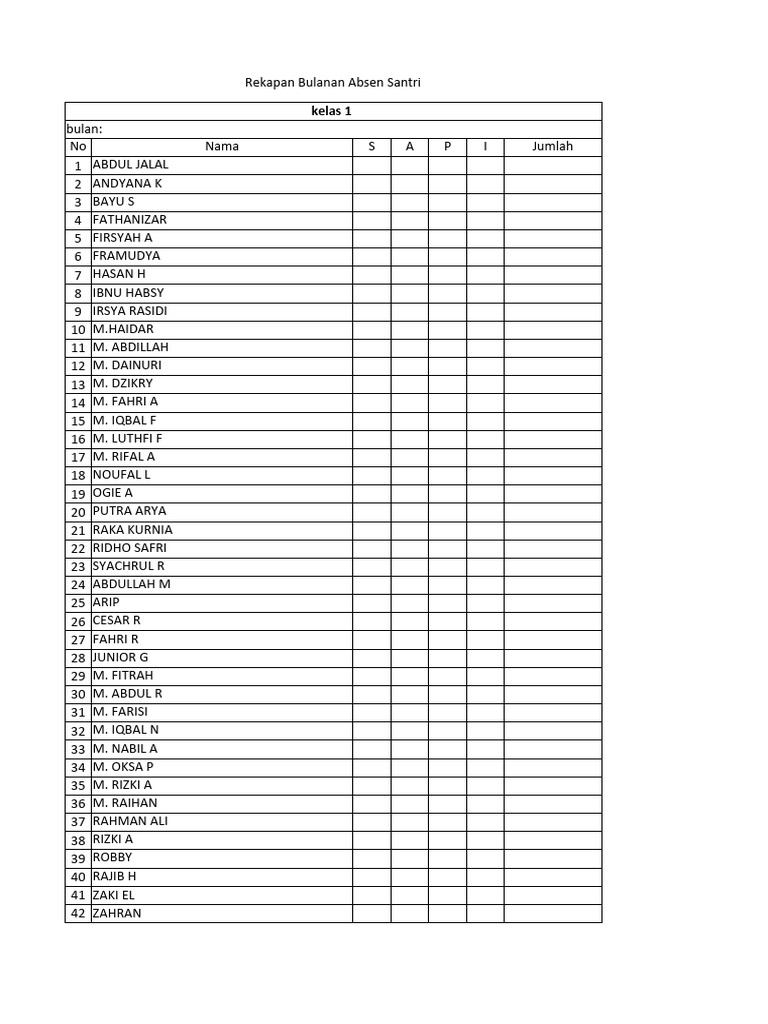 Rekapan Bulanan Absen Santri

kelas 1
bulan:

| No | Nama | S | A | P | I | Jumlah |
|---|---|---|---|---|---|---|
| 1 | ABDUL JALAL | | | | | |
| 2 | ANDYANA K | | | | | |
| 3 | BAYU S | | | | | |
| 4 | FATHANIZAR | | | | | |
| 5 | FIRSYAH A | | | | | |
| 6 | FRAMUDYA | | | | | |
| 7 | HASAN H | | | | | |
| 8 | IBNU HABSY | | | | | |
| 9 | IRSYA RASIDI | | | | | |
| 10 | M.HAIDAR | | | | | |
| 11 | M. ABDILLAH | | | | | |
| 12 | M. DAINURI | | | | | |
| 13 | M. DZIKRY | | | | | |
| 14 | M. FAHRI A | | | | | |
| 15 | M. IQBAL F | | | | | |
| 16 | M. LUTHFI F | | | | | |
| 17 | M. RIFAL A | | | | | |
| 18 | NOUFAL L | | | | | |
| 19 | OGIE A | | | | | |
| 20 | PUTRA ARYA | | | | | |
| 21 | RAKA KURNIA | | | | | |
| 22 | RIDHO SAFRI | | | | | |
| 23 | SYACHRUL R | | | | | |
| 24 | ABDULLAH M | | | | | |
| 25 | ARIP | | | | | |
| 26 | CESAR R | | | | | |
| 27 | FAHRI R | | | | | |
| 28 | JUNIOR G | | | | | |
| 29 | M. FITRAH | | | | | |
| 30 | M. ABDUL R | | | | | |
| 31 | M. FARISI | | | | | |
| 32 | M. IQBAL N | | | | | |
| 33 | M. NABIL A | | | | | |
| 34 | M. OKSA P | | | | | |
| 35 | M. RIZKI A | | | | | |
| 36 | M. RAIHAN | | | | | |
| 37 | RAHMAN ALI | | | | | |
| 38 | RIZKI A | | | | | |
| 39 | ROBBY | | | | | |
| 40 | RAJIB H | | | | | |
| 41 | ZAKI EL | | | | | |
| 42 | ZAHRAN | | | | | |